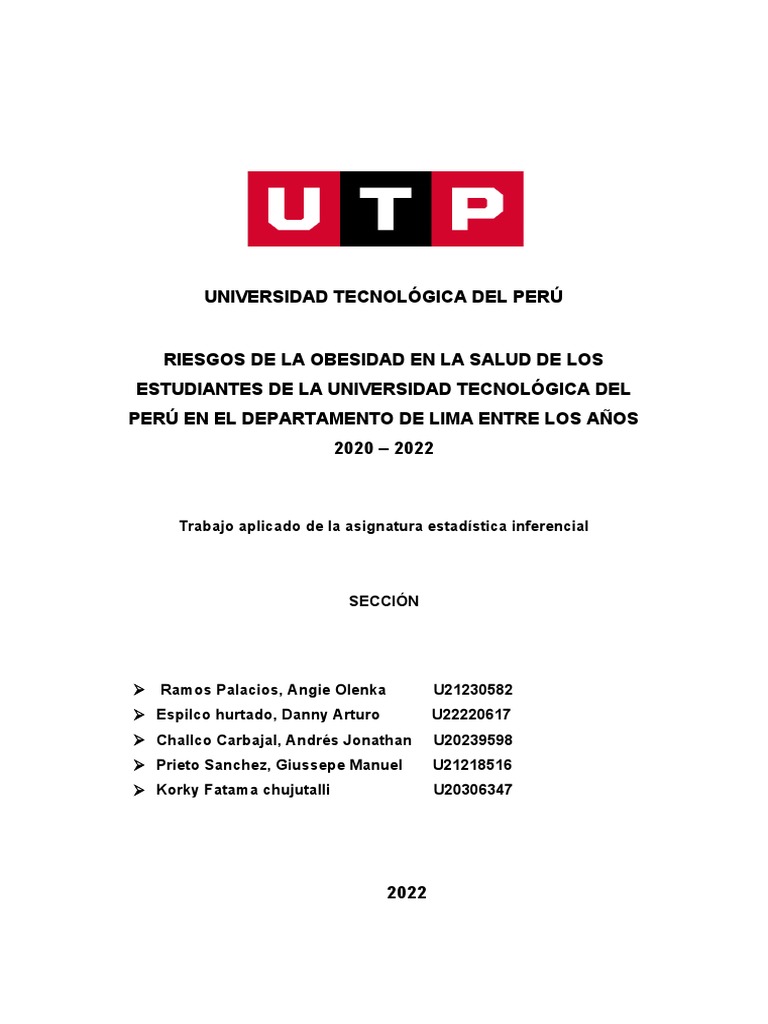 UTP

UNIVERSIDAD TECNOLÓGICA DEL PERÚ

RIESGOS DE LA OBESIDAD EN LA SALUD DE LOS ESTUDIANTES DE LA UNIVERSIDAD TECNOLÓGICA DEL PERÚ EN EL DEPARTAMENTO DE LIMA ENTRE LOS AÑOS 2020 – 2022

Trabajo aplicado de la asignatura estadística inferencial

SECCIÓN

➢ Ramos Palacios, Angie Olenka U21230582
➢ Espilco hurtado, Danny Arturo U22220617
➢ Challco Carbajal, Andrés Jonathan U20239598
➢ Prieto Sanchez, Giussepe Manuel U21218516
➢ Korky Fatama chujutalli U20306347

2022